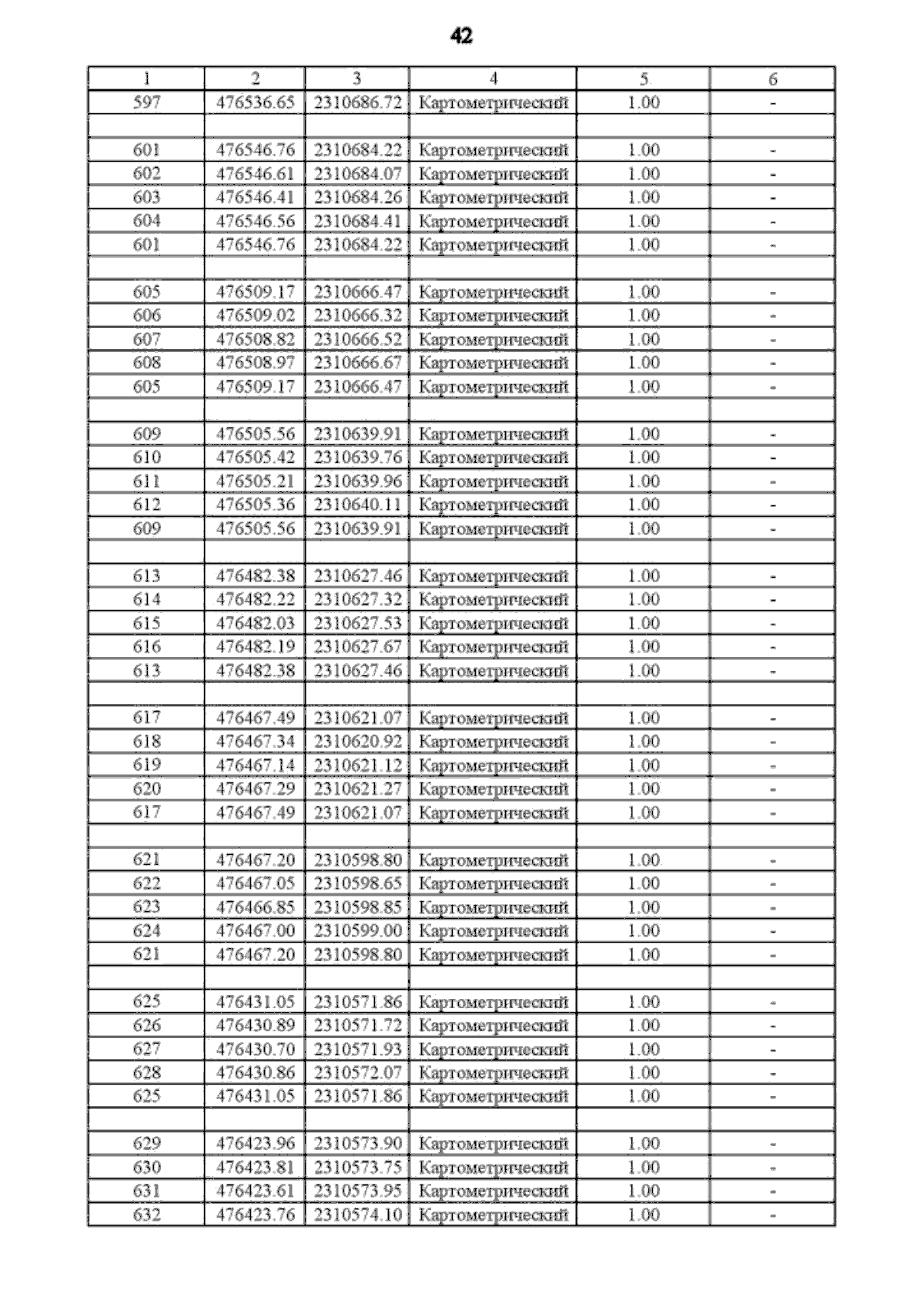 42

| 1 | 2 | 3 | 4 | 5 | 6 |
|---|---|---|---|---|---|
| 597 | 476536.65 | 2310686.72 | Картометрический | 1.00 | - |
| | | | | | |
| 601 | 476546.76 | 2310684.22 | Картометрический | 1.00 | - |
| 602 | 476546.61 | 2310684.07 | Картометрический | 1.00 | - |
| 603 | 476546.41 | 2310684.26 | Картометрический | 1.00 | - |
| 604 | 476546.56 | 2310684.41 | Картометрический | 1.00 | - |
| 601 | 476546.76 | 2310684.22 | Картометрический | 1.00 | - |
| | | | | | |
| 605 | 476509.17 | 2310666.47 | Картометрический | 1.00 | - |
| 606 | 476509.02 | 2310666.32 | Картометрический | 1.00 | - |
| 607 | 476508.82 | 2310666.52 | Картометрический | 1.00 | - |
| 608 | 476508.97 | 2310666.67 | Картометрический | 1.00 | - |
| 605 | 476509.17 | 2310666.47 | Картометрический | 1.00 | - |
| | | | | | |
| 609 | 476505.56 | 2310639.91 | Картометрический | 1.00 | - |
| 610 | 476505.42 | 2310639.76 | Картометрический | 1.00 | - |
| 611 | 476505.21 | 2310639.96 | Картометрический | 1.00 | - |
| 612 | 476505.36 | 2310640.11 | Картометрический | 1.00 | - |
| 609 | 476505.56 | 2310639.91 | Картометрический | 1.00 | - |
| | | | | | |
| 613 | 476482.38 | 2310627.46 | Картометрический | 1.00 | - |
| 614 | 476482.22 | 2310627.32 | Картометрический | 1.00 | - |
| 615 | 476482.03 | 2310627.53 | Картометрический | 1.00 | - |
| 616 | 476482.19 | 2310627.67 | Картометрический | 1.00 | - |
| 613 | 476482.38 | 2310627.46 | Картометрический | 1.00 | - |
| | | | | | |
| 617 | 476467.49 | 2310621.07 | Картометрический | 1.00 | - |
| 618 | 476467.34 | 2310620.92 | Картометрический | 1.00 | - |
| 619 | 476467.14 | 2310621.12 | Картометрический | 1.00 | - |
| 620 | 476467.29 | 2310621.27 | Картометрический | 1.00 | - |
| 617 | 476467.49 | 2310621.07 | Картометрический | 1.00 | - |
| | | | | | |
| 621 | 476467.20 | 2310598.80 | Картометрический | 1.00 | - |
| 622 | 476467.05 | 2310598.65 | Картометрический | 1.00 | - |
| 623 | 476466.85 | 2310598.85 | Картометрический | 1.00 | - |
| 624 | 476467.00 | 2310599.00 | Картометрический | 1.00 | - |
| 621 | 476467.20 | 2310598.80 | Картометрический | 1.00 | - |
| | | | | | |
| 625 | 476431.05 | 2310571.86 | Картометрический | 1.00 | - |
| 626 | 476430.89 | 2310571.72 | Картометрический | 1.00 | - |
| 627 | 476430.70 | 2310571.93 | Картометрический | 1.00 | - |
| 628 | 476430.86 | 2310572.07 | Картометрический | 1.00 | - |
| 625 | 476431.05 | 2310571.86 | Картометрический | 1.00 | - |
| | | | | | |
| 629 | 476423.96 | 2310573.90 | Картометрический | 1.00 | - |
| 630 | 476423.81 | 2310573.75 | Картометрический | 1.00 | - |
| 631 | 476423.61 | 2310573.95 | Картометрический | 1.00 | - |
| 632 | 476423.76 | 2310574.10 | Картометрический | 1.00 | - |